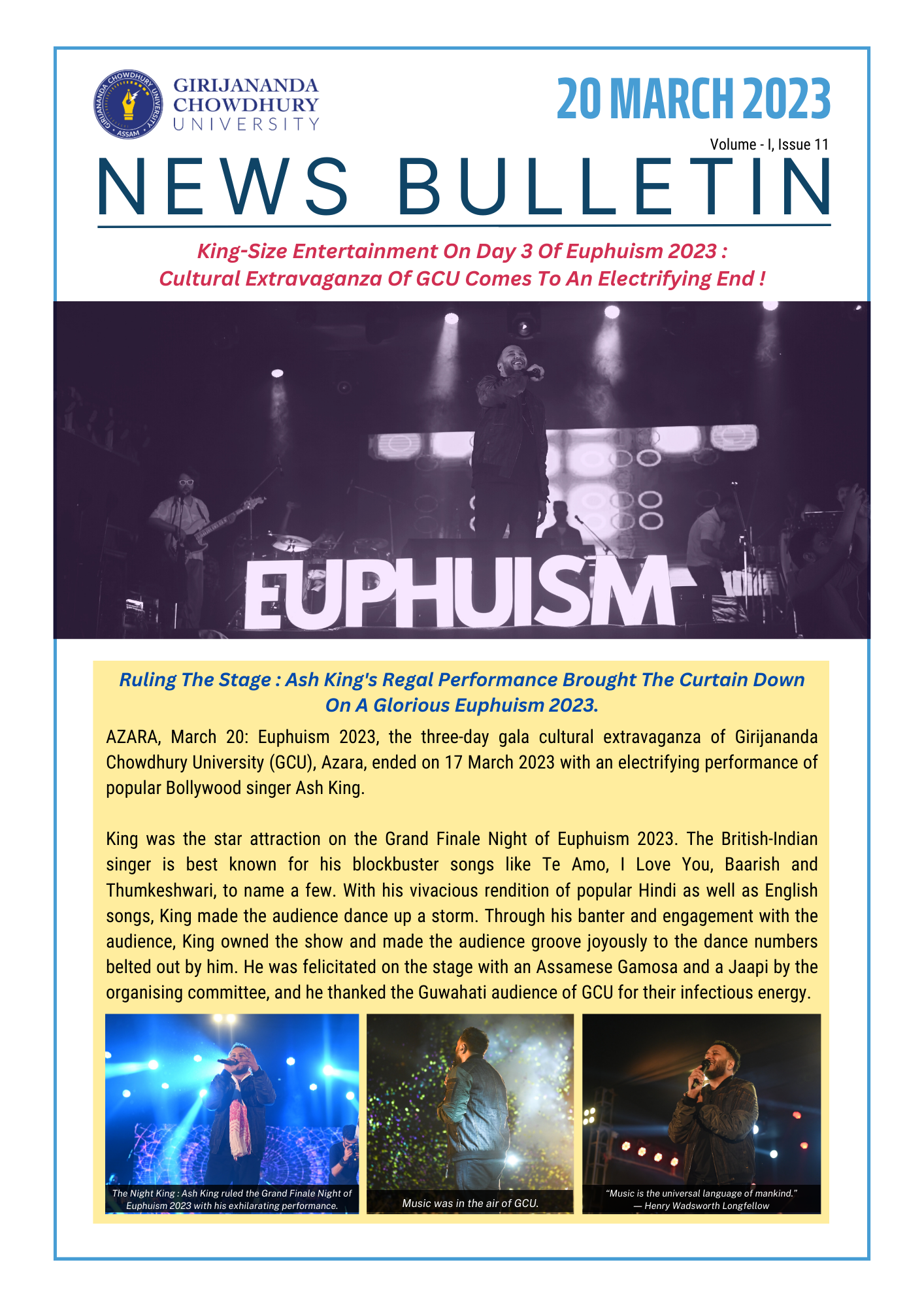 GIRIJANANDA CHOWDHURY UNIVERSITY

20 MARCH 2023

Volume - I, Issue 11

NEWS BULLETIN

King-Size Entertainment On Day 3 Of Euphuism 2023 : Cultural Extravaganza Of GCU Comes To An Electrifying End !

EUPHUISM

Ruling The Stage : Ash King's Regal Performance Brought The Curtain Down On A Glorious Euphuism 2023.

AZARA, March 20: Euphuism 2023, the three-day gala cultural extravaganza of Girijananda Chowdhury University (GCU), Azara, ended on 17 March 2023 with an electrifying performance of popular Bollywood singer Ash King.

King was the star attraction on the Grand Finale Night of Euphuism 2023. The British-Indian singer is best known for his blockbuster songs like Te Amo, I Love You, Baarish and Thumkeshwari, to name a few. With his vivacious rendition of popular Hindi as well as English songs, King made the audience dance up a storm. Through his banter and engagement with the audience, King owned the show and made the audience groove joyously to the dance numbers belted out by him. He was felicitated on the stage with an Assamese Gamosa and a Jaapi by the organising committee, and he thanked the Guwahati audience of GCU for their infectious energy.

The Night King : Ash King ruled the Grand Finale Night of Euphuism 2023 with his exhilarating performance.

Music was in the air of GCU.

"Music is the universal language of mankind." — Henry Wadsworth Longfellow